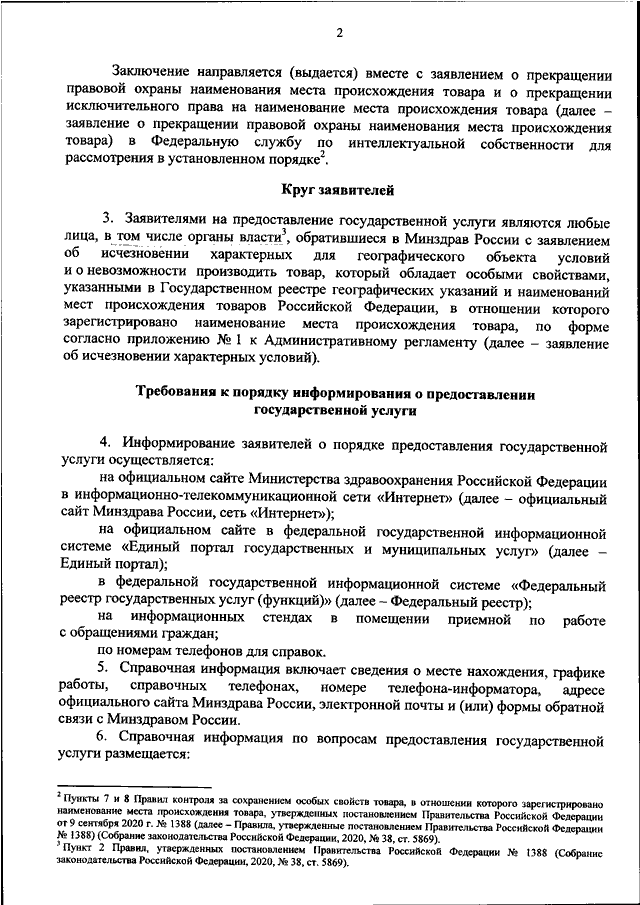 2

Заключение направляется (выдается) вместе с заявлением о прекращении правовой охраны наименования места происхождения товара и о прекращении исключительного права на наименование места происхождения товара (далее – заявление о прекращении правовой охраны наименования места происхождения товара) в Федеральную службу по интеллектуальной собственности для рассмотрения в установленном порядке$^2$.

Круг заявителей

3. Заявителями на предоставление государственной услуги являются любые лица, в том числе органы власти$^3$, обратившиеся в Минздрав России с заявлением об исчезновении характерных для географического объекта условий и о невозможности производить товар, который обладает особыми свойствами, указанными в Государственном реестре географических указаний и наименований мест происхождения товаров Российской Федерации, в отношении которого зарегистрировано наименование места происхождения товара, по форме согласно приложению № 1 к Административному регламенту (далее – заявление об исчезновении характерных условий).

Требования к порядку информирования о предоставлении государственной услуги

4. Информирование заявителей о порядке предоставления государственной услуги осуществляется:

на официальном сайте Министерства здравоохранения Российской Федерации в информационно-телекоммуникационной сети «Интернет» (далее – официальный сайт Минздрава России, сеть «Интернет»);

на официальном сайте в федеральной государственной информационной системе «Единый портал государственных и муниципальных услуг» (далее – Единый портал);

в федеральной государственной информационной системе «Федеральный реестр государственных услуг (функций)» (далее – Федеральный реестр);

на информационных стендах в помещении приемной по работе с обращениями граждан;

по номерам телефонов для справок.

5. Справочная информация включает сведения о месте нахождения, графике работы, справочных телефонах, номере телефона-информатора, адресе официального сайта Минздрава России, электронной почты и (или) формы обратной связи с Минздравом России.

6. Справочная информация по вопросам предоставления государственной услуги размещается:

$^2$ Пункты 7 и 8 Правил контроля за сохранением особых свойств товара, в отношении которого зарегистрировано наименование места происхождения товара, утвержденных постановлением Правительства Российской Федерации от 9 сентября 2020 г. № 1388 (далее – Правила, утвержденные постановлением Правительства Российской Федерации № 1388) (Собрание законодательства Российской Федерации, 2020, № 38, ст. 5869).
$^3$ Пункт 2 Правил, утвержденных постановлением Правительства Российской Федерации № 1388 (Собрание законодательства Российской Федерации, 2020, № 38, ст. 5869).